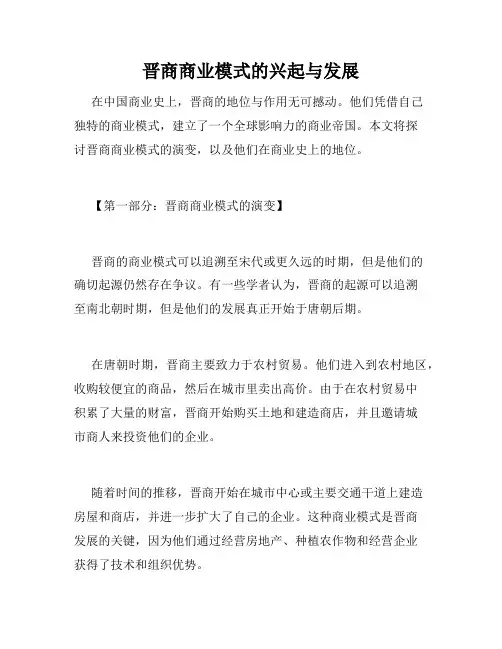 晋商商业模式的兴起与发展

在中国商业史上，晋商的地位与作用无可撼动。他们凭借自己独特的商业模式，建立了一个全球影响力的商业帝国。本文将探讨晋商商业模式的演变，以及他们在商业史上的地位。

【第一部分：晋商商业模式的演变】

晋商的商业模式可以追溯至宋代或更久远的时期，但是他们的确切起源仍然存在争议。有一些学者认为，晋商的起源可以追溯至南北朝时期，但是他们的发展真正开始于唐朝后期。

在唐朝时期，晋商主要致力于农村贸易。他们进入到农村地区，收购较便宜的商品，然后在城市里卖出高价。由于在农村贸易中积累了大量的财富，晋商开始购买土地和建造商店，并且邀请城市商人来投资他们的企业。

随着时间的推移，晋商开始在城市中心或主要交通干道上建造房屋和商店，并进一步扩大了自己的企业。这种商业模式是晋商发展的关键，因为他们通过经营房地产、种植农作物和经营企业获得了技术和组织优势。